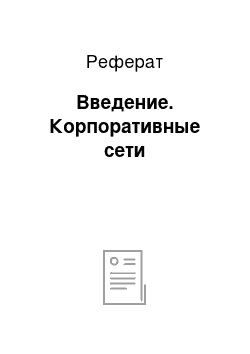 Реферат

Введение. Корпоративные сети